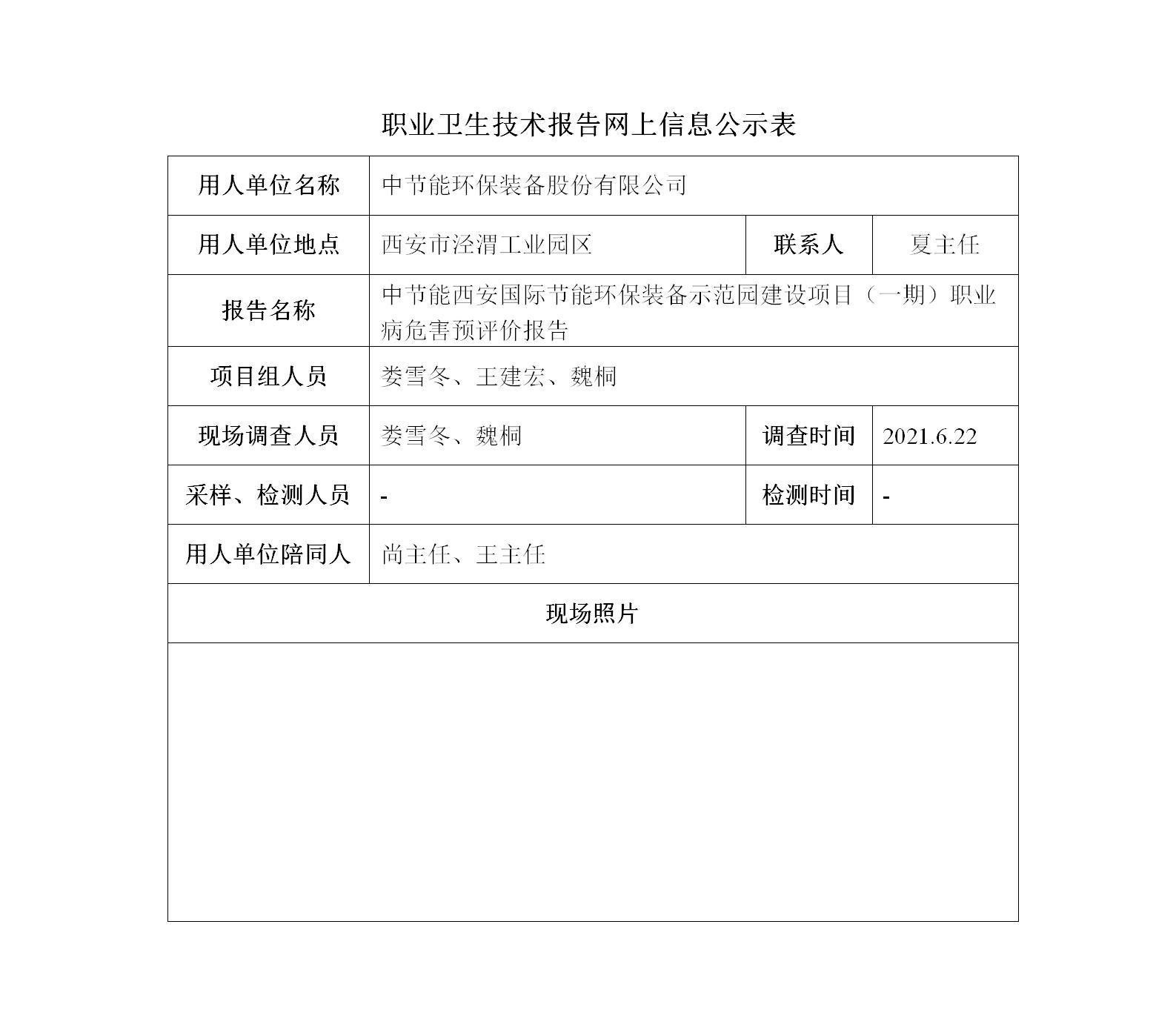 职业卫生技术报告网上信息公示表

| 用人单位名称 | 中节能环保装备股份有限公司 | | |
|---|---|---|---|
| 用人单位地点 | 西安市泾渭工业园区 | 联系人 | 夏主任 |
| 报告名称 | 中节能西安国际节能环保装备示范园建设项目（一期）职业病危害预评价报告 | | |
| 项目组人员 | 娄雪冬、王建宏、魏桐 | | |
| 现场调查人员 | 娄雪冬、魏桐 | 调查时间 | 2021.6.22 |
| 采样、检测人员 | - | 检测时间 | - |
| 用人单位陪同人 | 尚主任、王主任 | | |
| 现场照片 | | | |